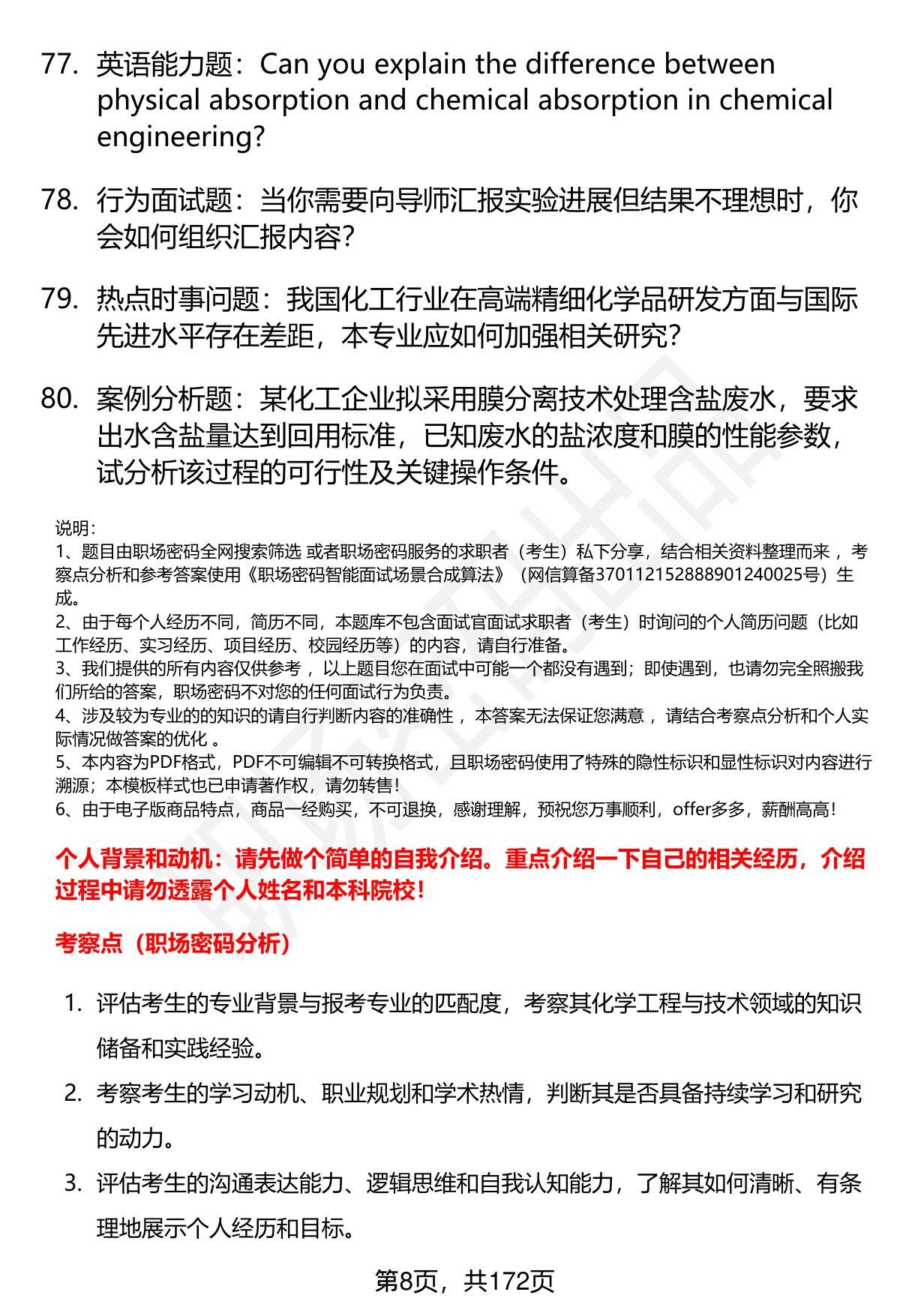 77. 英语能力题：Can you explain the difference between physical absorption and chemical absorption in chemical engineering?

78. 行为面试题：当你需要向导师汇报实验进展但结果不理想时，你会如何组织汇报内容？

79. 热点时事问题：我国化工行业在高端精细化学品研发方面与国际先进水平存在差距，本专业应如何加强相关研究？

80. 案例分析题：某化工企业拟采用膜分离技术处理含盐废水，要求出水含盐量达到回用标准，已知废水的盐浓度和膜的性能参数，试分析该过程的可行性及关键操作条件。

说明：
1、题目由职场密码全网搜索筛选 或者职场密码服务的求职者（考生）私下分享，结合相关资料整理而来 ，考察点分析和参考答案使用《职场密码智能面试场景合成算法》（网信算备370112152888901240025号）生成。
2、由于每个人经历不同，简历不同，本题库不包含面试官面试求职者（考生）时询问的个人简历问题（比如工作经历、实习经历、项目经历、校园经历等）的内容，请自行准备。
3、我们提供的所有内容仅供参考 ，以上题目您在面试中可能一个都没有遇到；即使遇到，也请勿完全照搬我们所给的答案，职场密码不对您的任何面试行为负责。
4、涉及较为专业的的知识的请自行判断内容的准确性 ，本答案无法保证您满意 ，请结合考察点分析和个人实际情况做答案的优化 。
5、本内容为PDF格式，PDF不可编辑不可转换格式，且职场密码使用了特殊的隐性标识和显性标识对内容进行溯源；本模板样式也已申请著作权，请勿转售！
6、由于电子版商品特点，商品一经购买，不可退换，感谢理解，预祝您万事顺利，offer多多，薪酬高高！

个人背景和动机：请先做个简单的自我介绍。重点介绍一下自己的相关经历，介绍过程中请勿透露个人姓名和本科院校！

考察点（职场密码分析）

1. 评估考生的专业背景与报考专业的匹配度，考察其化学工程与技术领域的知识储备和实践经验。
2. 考察考生的学习动机、职业规划和学术热情，判断其是否具备持续学习和研究的动力。
3. 评估考生的沟通表达能力、逻辑思维和自我认知能力，了解其如何清晰、有条理地展示个人经历和目标。

第8页，共172页